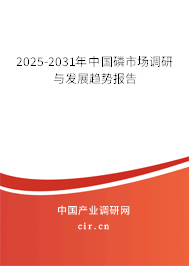 2025-2031年中国磷市场调研与发展趋势报告

中国产业调研网

cir.cn